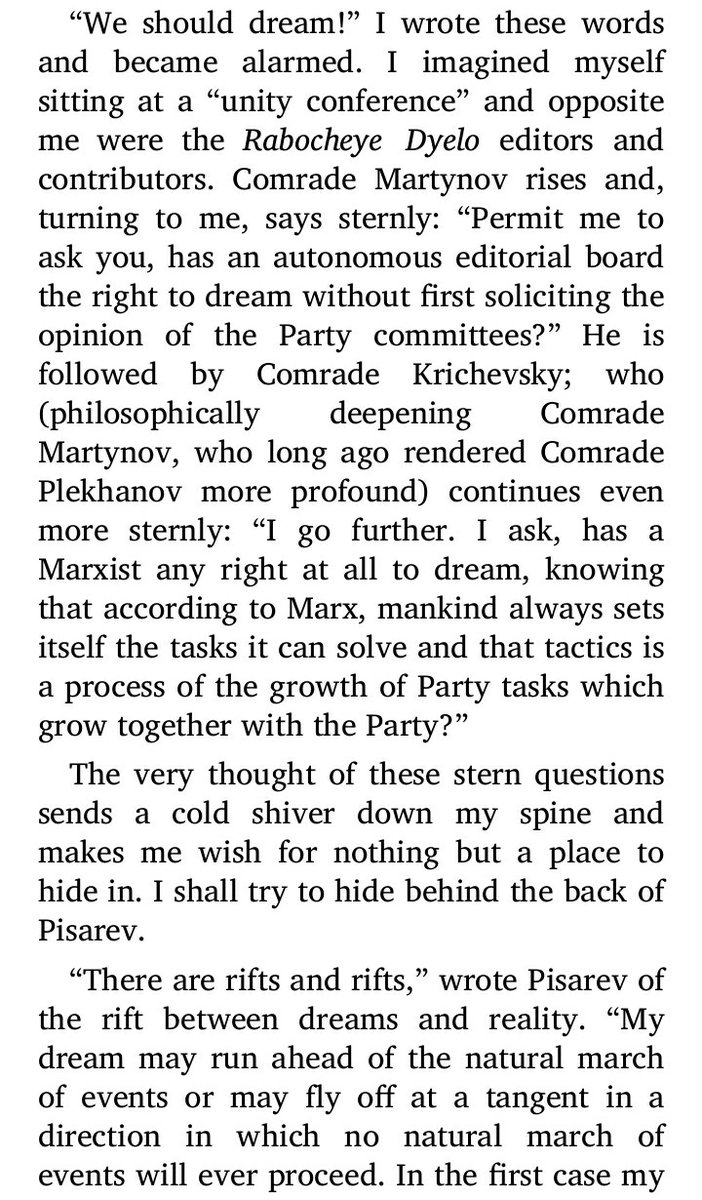 “We should dream!” I wrote these words and became alarmed. I imagined myself sitting at a “unity conference” and opposite me were the Rabocheye Dyelo editors and contributors. Comrade Martynov rises and, turning to me, says sternly: “Permit me to ask you, has an autonomous editorial board the right to dream without first soliciting the opinion of the Party committees?” He is followed by Comrade Krichevsky; who (philosophically deepening Comrade Martynov, who long ago rendered Comrade Plekhanov more profound) continues even more sternly: “I go further. I ask, has a Marxist any right at all to dream, knowing that according to Marx, mankind always sets itself the tasks it can solve and that tactics is a process of the growth of Party tasks which grow together with the Party?”

The very thought of these stern questions sends a cold shiver down my spine and makes me wish for nothing but a place to hide in. I shall try to hide behind the back of Pisarev.

“There are rifts and rifts,” wrote Pisarev of the rift between dreams and reality. “My dream may run ahead of the natural march of events or may fly off at a tangent in a direction in which no natural march of events will ever proceed. In the first case my